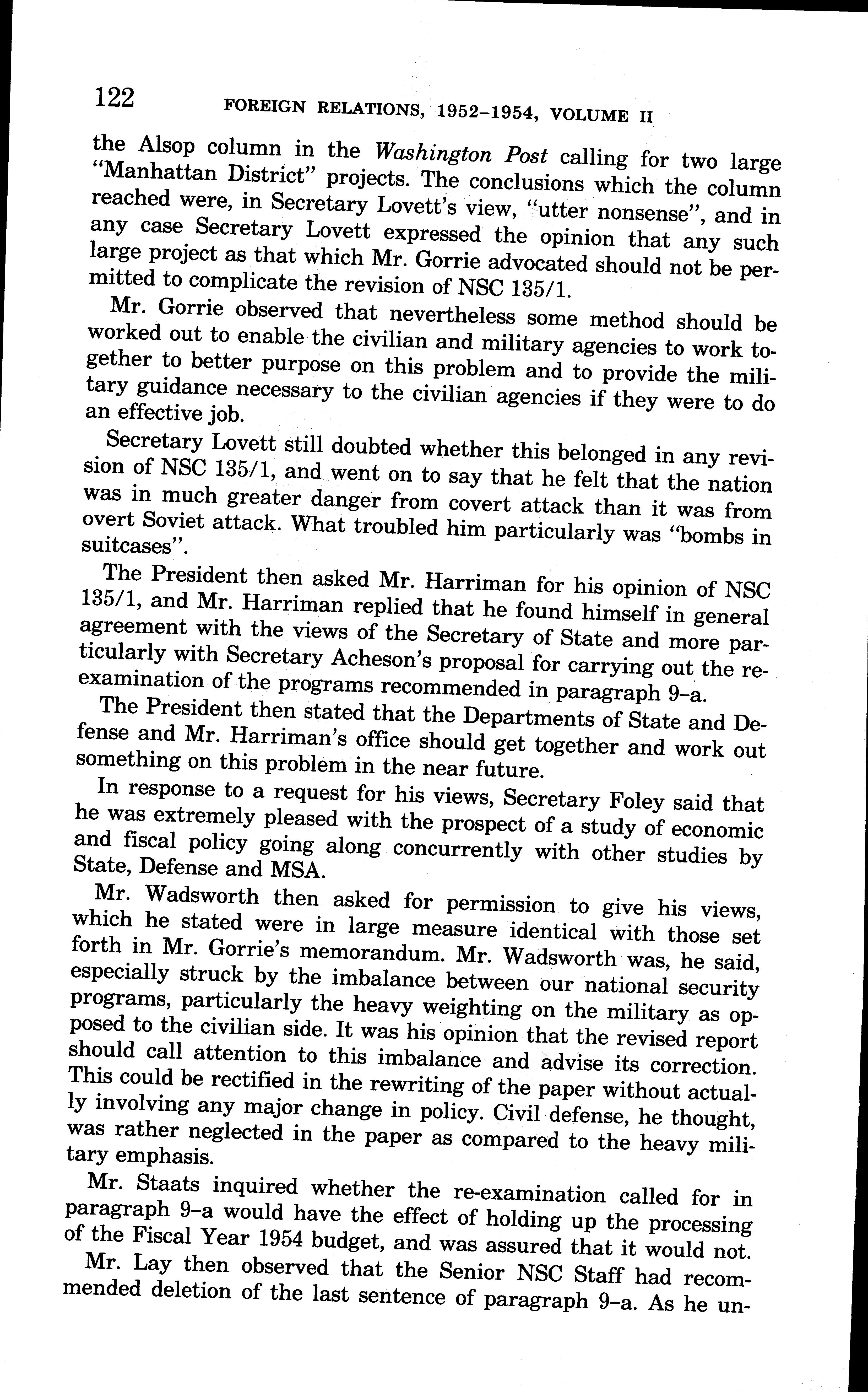 122 FOREIGN RELATIONS, 1952–1954, VOLUME II

the Alsop column in the Washington Post calling for two large "Manhattan District" projects. The conclusions which the column reached were, in Secretary Lovett's view, "utter nonsense", and in any case Secretary Lovett expressed the opinion that any such large project as that which Mr. Gorrie advocated should not be permitted to complicate the revision of NSC 135/1.

Mr. Gorrie observed that nevertheless some method should be worked out to enable the civilian and military agencies to work together to better purpose on this problem and to provide the military guidance necessary to the civilian agencies if they were to do an effective job.

Secretary Lovett still doubted whether this belonged in any revision of NSC 135/1, and went on to say that he felt that the nation was in much greater danger from covert attack than it was from overt Soviet attack. What troubled him particularly was "bombs in suitcases".

The President then asked Mr. Harriman for his opinion of NSC 135/1, and Mr. Harriman replied that he found himself in general agreement with the views of the Secretary of State and more particularly with Secretary Acheson's proposal for carrying out the re-examination of the programs recommended in paragraph 9–a.

The President then stated that the Departments of State and Defense and Mr. Harriman's office should get together and work out something on this problem in the near future.

In response to a request for his views, Secretary Foley said that he was extremely pleased with the prospect of a study of economic and fiscal policy going along concurrently with other studies by State, Defense and MSA.

Mr. Wadsworth then asked for permission to give his views, which he stated were in large measure identical with those set forth in Mr. Gorrie's memorandum. Mr. Wadsworth was, he said, especially struck by the imbalance between our national security programs, particularly the heavy weighting on the military as opposed to the civilian side. It was his opinion that the revised report should call attention to this imbalance and advise its correction. This could be rectified in the rewriting of the paper without actually involving any major change in policy. Civil defense, he thought, was rather neglected in the paper as compared to the heavy military emphasis.

Mr. Staats inquired whether the re-examination called for in paragraph 9–a would have the effect of holding up the processing of the Fiscal Year 1954 budget, and was assured that it would not.

Mr. Lay then observed that the Senior NSC Staff had recommended deletion of the last sentence of paragraph 9–a. As he un-